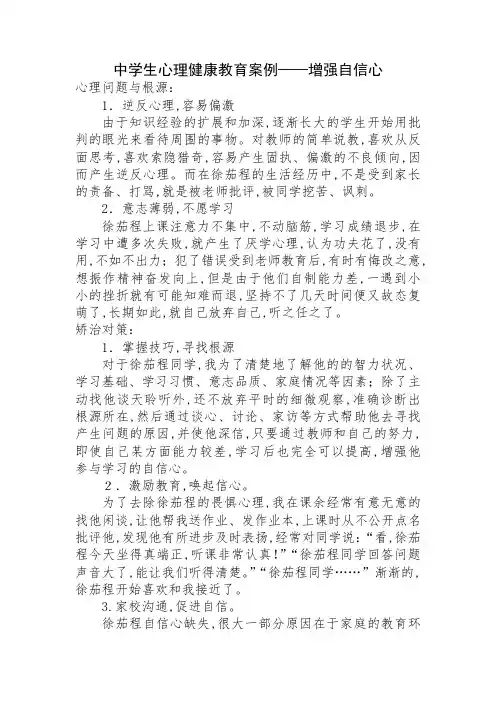 中学生心理健康教育案例——增强自信心

心理问题与根源：

1．逆反心理，容易偏激

由于知识经验的扩展和加深，逐渐长大的学生开始用批判的眼光来看待周围的事物。对教师的简单说教，喜欢从反面思考，喜欢索隐猎奇，容易产生固执、偏激的不良倾向，因而产生逆反心理。而在徐茄程的生活经历中，不是受到家长的责备、打骂，就是被老师批评，被同学挖苦、讽刺。

2．意志薄弱，不愿学习

徐茄程上课注意力不集中，不动脑筋，学习成绩退步，在学习中遭多次失败，就产生了厌学心理，认为功夫花了，没有用，不如不出力；犯了错误受到老师教育后，有时有悔改之意，想振作精神奋发向上，但是由于他们自制能力差，一遇到小小的挫折就有可能知难而退，坚持不了几天时间便又故态复萌了，长期如此，就自己放弃自己，听之任之了。

矫治对策：

1．掌握技巧，寻找根源

对于徐茄程同学，我为了清楚地了解他的的智力状况、学习基础、学习习惯、意志品质、家庭情况等因素；除了主动找他谈天聆听外，还不放弃平时的细微观察，准确诊断出根源所在，然后通过谈心、讨论、家访等方式帮助他去寻找产生问题的原因，并使他深信，只要通过教师和自己的努力，即使自己某方面能力较差，学习后也完全可以提高，增强他参与学习的自信心。

2．激励教育，唤起信心。

为了去除徐茄程的畏惧心理，我在课余经常有意无意的找他闲谈，让他帮我送作业、发作业本，上课时从不公开点名批评他，发现他有所进步及时表扬，经常对同学说：“看，徐茄程今天坐得真端正，听课非常认真！”“徐茄程同学回答问题声音大了，能让我们听得清楚。”“徐茄程同学……”渐渐的，徐茄程开始喜欢和我接近了。

3.家校沟通，促进自信。

徐茄程自信心缺失，很大一部分原因在于家庭的教育环